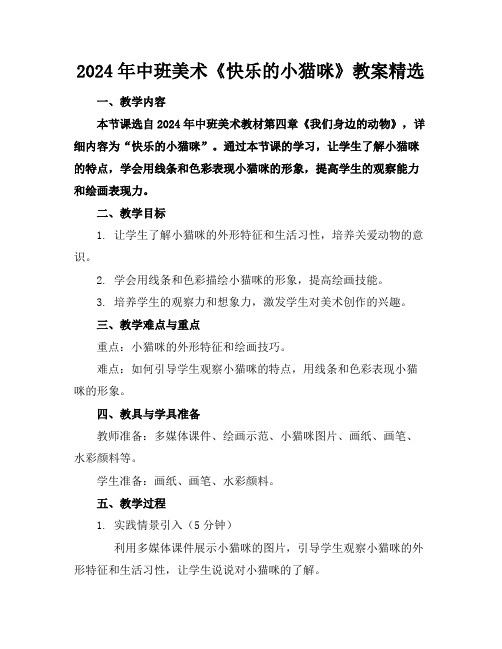 2024年中班美术《快乐的小猫咪》教案精选

一、教学内容

本节课选自2024年中班美术教材第四章《我们身边的动物》，详细内容为“快乐的小猫咪”。通过本节课的学习，让学生了解小猫咪的特点，学会用线条和色彩表现小猫咪的形象，提高学生的观察能力和绘画表现力。

二、教学目标

1. 让学生了解小猫咪的外形特征和生活习性，培养关爱动物的意识。

2. 学会用线条和色彩描绘小猫咪的形象，提高绘画技能。

3. 培养学生的观察力和想象力，激发学生对美术创作的兴趣。

三、教学难点与重点

重点：小猫咪的外形特征和绘画技巧。

难点：如何引导学生观察小猫咪的特点，用线条和色彩表现小猫咪的形象。

四、教具与学具准备

教师准备：多媒体课件、绘画示范、小猫咪图片、画纸、画笔、水彩颜料等。

学生准备：画纸、画笔、水彩颜料。

五、教学过程

1. 实践情景引入（5分钟）

利用多媒体课件展示小猫咪的图片，引导学生观察小猫咪的外形特征和生活习性，让学生说说对小猫咪的了解。